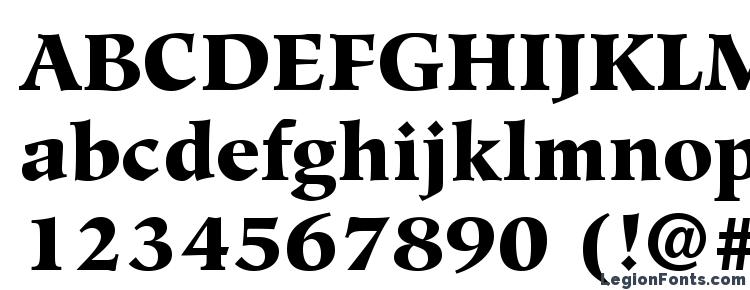 ABCDEFGHIJKLM
abcdefghijklmnop
1234567890 (!@#

LegionFonts.com